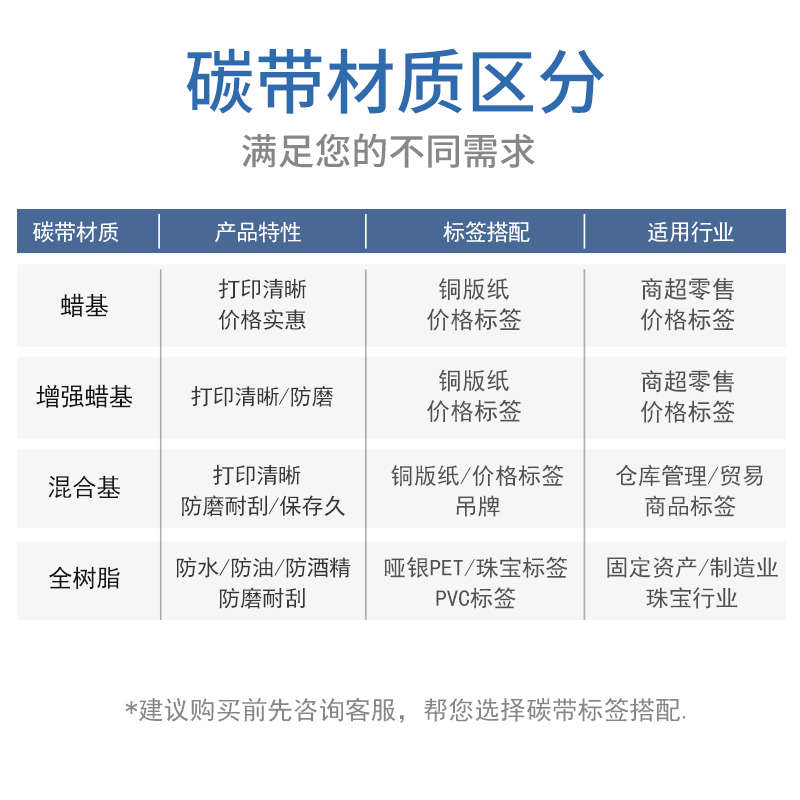 碳带材质区分

满足您的不同需求

| 碳带材质 | 产品特性 | 标签搭配 | 适用行业 |
|---|---|---|---|
| 蜡基 | 打印清晰 价格实惠 | 铜版纸 价格标签 | 商超零售 价格标签 |
| 增强蜡基 | 打印清晰/防磨 | 铜版纸 价格标签 | 商超零售 价格标签 |
| 混合基 | 打印清晰 防磨耐刮/保存久 | 铜版纸/价格标签 吊牌 | 仓库管理/贸易 商品标签 |
| 全树脂 | 防水/防油/防酒精 防磨耐刮 | 哑银PET/珠宝标签 PVC标签 | 固定资产/制造业 珠宝行业 |

*建议购买前先咨询客服，帮您选择碳带标签搭配.